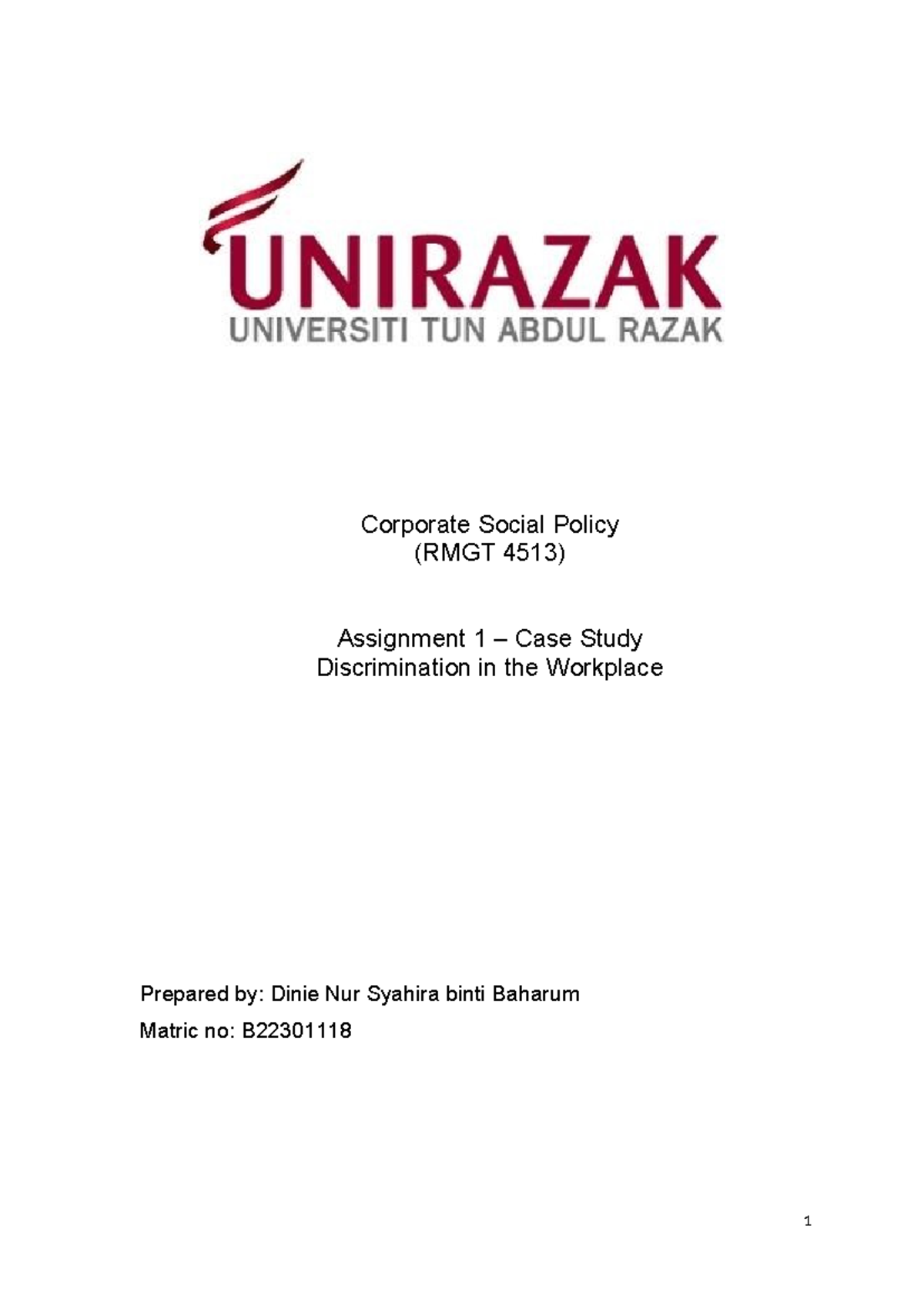 UNIRAZAK
UNIVERSITI TUN ABDUL RAZAK

Corporate Social Policy
(RMGT 4513)

Assignment 1 – Case Study
Discrimination in the Workplace

Prepared by: Dinie Nur Syahira binti Baharum

Matric no: B22301118

1